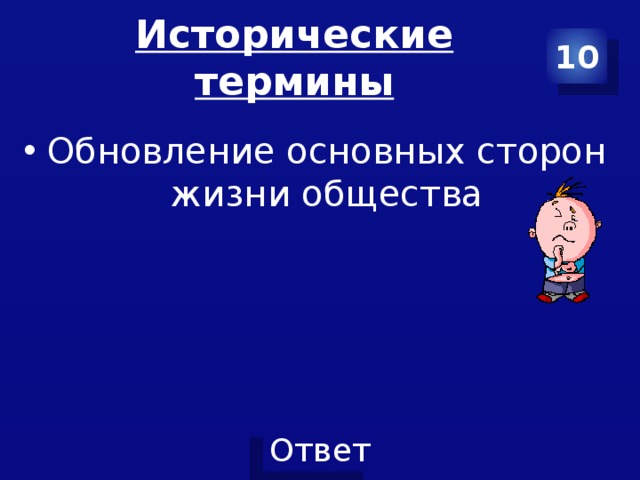 Исторические термины

10

• Обновление основных сторон жизни общества

Ответ